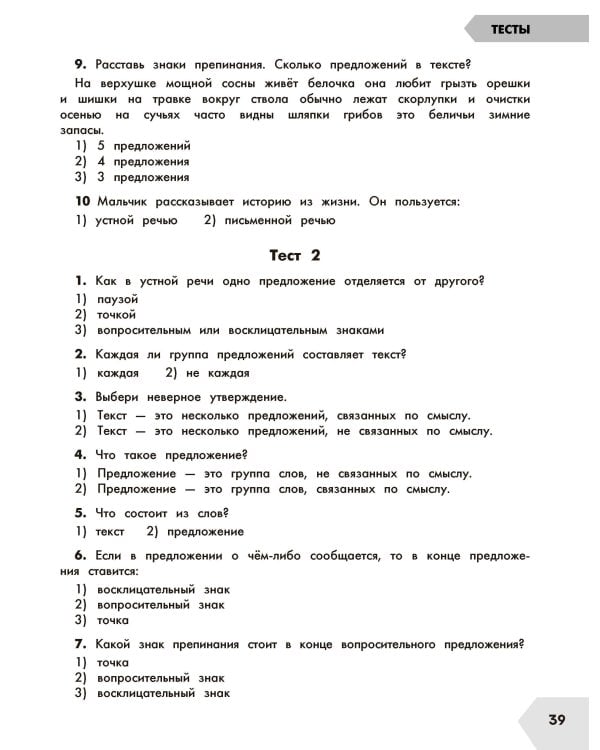 ТЕСТЫ

9. Расставь знаки препинания. Сколько предложений в тексте?

На верхушке мощной сосны живёт белочка она любит грызть орешки и шишки на травке вокруг ствола обычно лежат скорлупки и очистки осенью на сучьях часто видны шляпки грибов это беличьи зимние запасы.

1) 5 предложений
2) 4 предложения
3) 3 предложения

10 Мальчик рассказывает историю из жизни. Он пользуется:
1) устной речью 2) письменной речью

Тест 2

1. Как в устной речи одно предложение отделяется от другого?
1) паузой
2) точкой
3) вопросительным или восклицательным знаками

2. Каждая ли группа предложений составляет текст?
1) каждая 2) не каждая

3. Выбери неверное утверждение.
1) Текст — это несколько предложений, связанных по смыслу.
2) Текст — это несколько предложений, не связанных по смыслу.

4. Что такое предложение?
1) Предложение — это группа слов, не связанных по смыслу.
2) Предложение — это группа слов, связанных по смыслу.

5. Что состоит из слов?
1) текст 2) предложение

6. Если в предложении о чём-либо сообщается, то в конце предложения ставится:
1) восклицательный знак
2) вопросительный знак
3) точка

7. Какой знак препинания стоит в конце вопросительного предложения?
1) точка
2) вопросительный знак
3) восклицательный знак

39